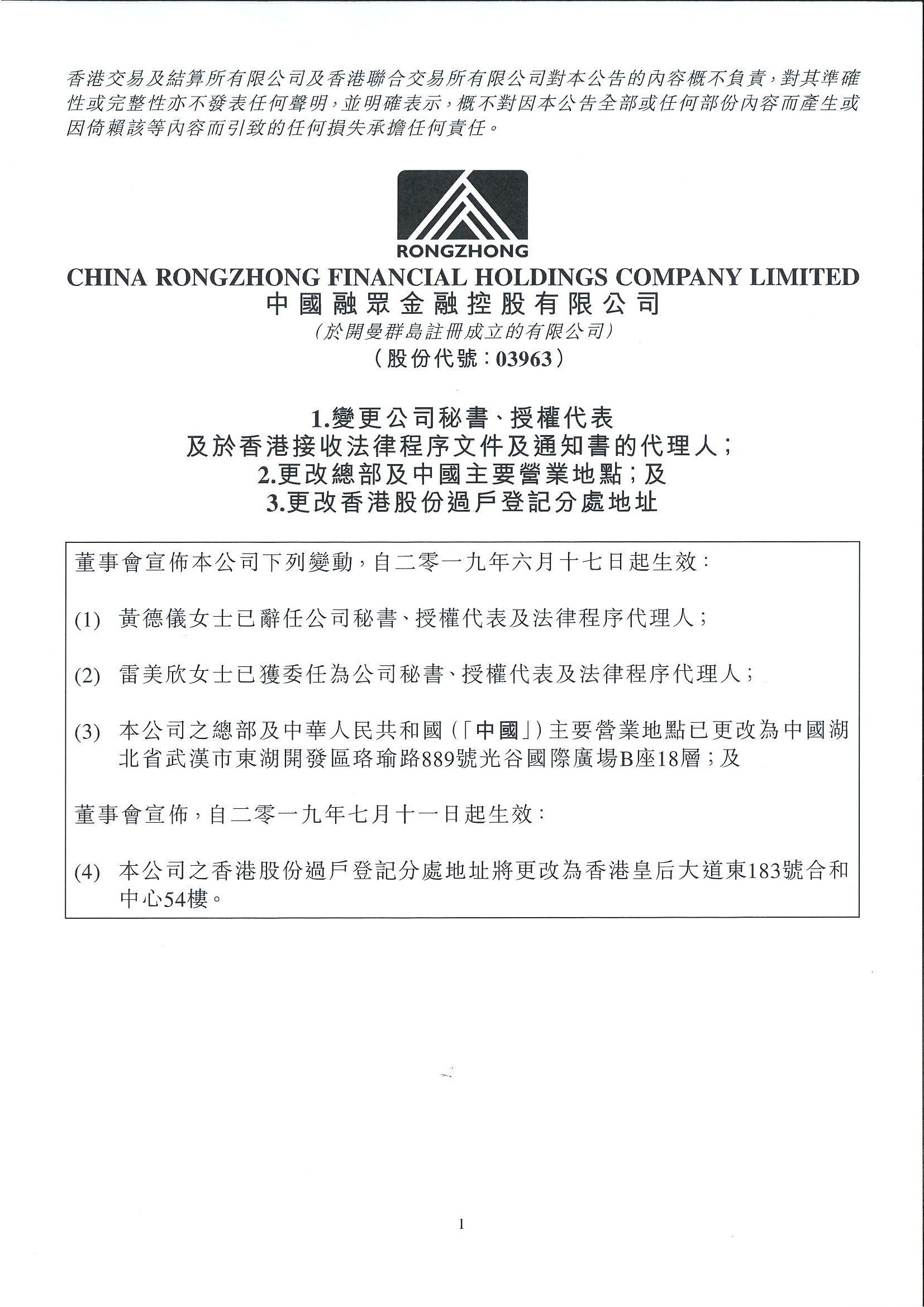 香港交易及結算所有限公司及香港聯合交易所有限公司對本公告的內容概不負責，對其準確性或完整性亦不發表任何聲明，並明確表示，概不對因本公告全部或任何部份內容而產生或因倚賴該等內容而引致的任何損失承擔任何責任。

RONGZHONG

CHINA RONGZHONG FINANCIAL HOLDINGS COMPANY LIMITED
中國融眾金融控股有限公司
（於開曼群島註冊成立的有限公司）
（股份代號：03963）

1.變更公司秘書、授權代表
及於香港接收法律程序文件及通知書的代理人；
2.更改總部及中國主要營業地點；及
3.更改香港股份過戶登記分處地址

董事會宣佈本公司下列變動，自二零一九年六月十七日起生效：

(1) 黃德儀女士已辭任公司秘書、授權代表及法律程序代理人；

(2) 雷美欣女士已獲委任為公司秘書、授權代表及法律程序代理人；

(3) 本公司之總部及中華人民共和國（「中國」）主要營業地點已更改為中國湖北省武漢市東湖開發區珞瑜路889號光谷國際廣場B座18層；及

董事會宣佈，自二零一九年七月十一日起生效：

(4) 本公司之香港股份過戶登記分處地址將更改為香港皇后大道東183號合和中心54樓。

1